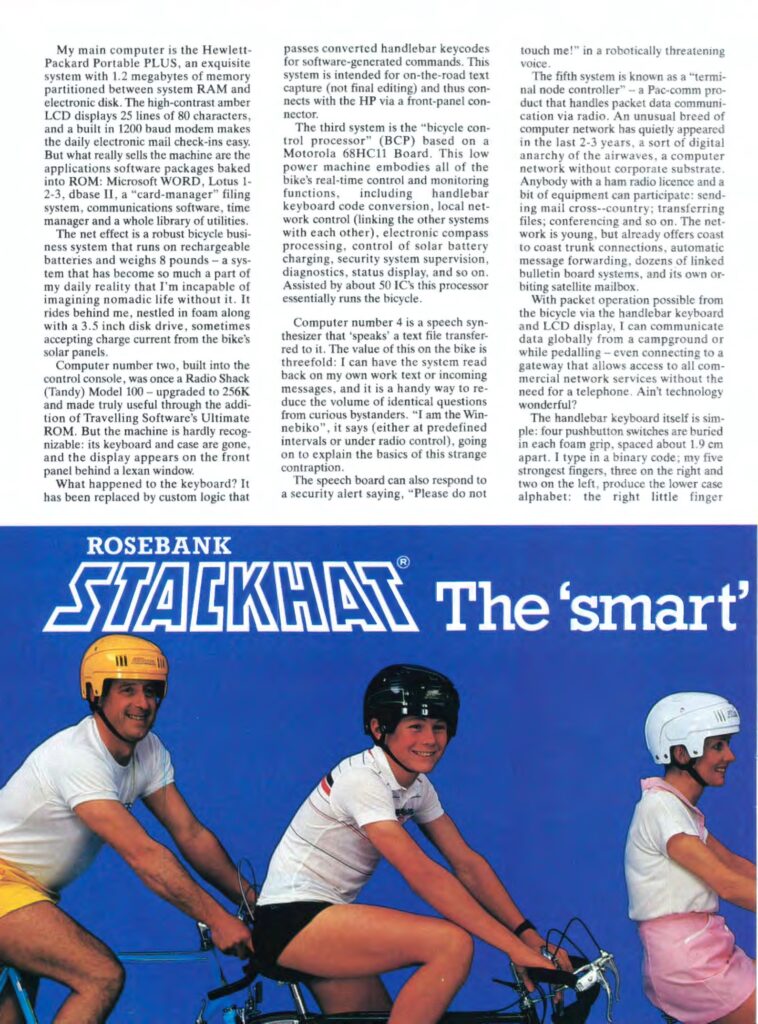 My main computer is the Hewlett-Packard Portable PLUS, an exquisite system with 1.2 megabytes of memory partitioned between system RAM and electronic disk. The high-contrast amber LCD displays 25 lines of 80 characters, and a built in 1200 baud modem makes the daily electronic mail check-ins easy. But what really sells the machine are the applications software packages baked into ROM: Microsoft WORD, Lotus 1-2-3, dbase II, a "card-manager" filing system, communications software, time manager and a whole library of utilities.

The net effect is a robust bicycle business system that runs on rechargeable batteries and weighs 8 pounds – a system that has become so much a part of my daily reality that I'm incapable of imagining nomadic life without it. It rides behind me, nestled in foam along with a 3.5 inch disk drive, sometimes accepting charge current from the bike's solar panels.

Computer number two, built into the control console, was once a Radio Shack (Tandy) Model 100 – upgraded to 256K and made truly useful through the addition of Travelling Software's Ultimate ROM. But the machine is hardly recognizable: its keyboard and case are gone, and the display appears on the front panel behind a lexan window.

What happened to the keyboard? It has been replaced by custom logic that passes converted handlebar keycodes for software-generated commands. This system is intended for on-the-road text capture (not final editing) and thus connects with the HP via a front-panel connector.

The third system is the "bicycle control processor" (BCP) based on a Motorola 68HC11 Board. This low power machine embodies all of the bike's real-time control and monitoring functions, including handlebar keyboard code conversion, local network control (linking the other systems with each other), electronic compass processing, control of solar battery charging, security system supervision, diagnostics, status display, and so on. Assisted by about 50 IC's this processor essentially runs the bicycle.

Computer number 4 is a speech synthesizer that 'speaks' a text file transferred to it. The value of this on the bike is threefold: I can have the system read back on my own work text or incoming messages, and it is a handy way to reduce the volume of identical questions from curious bystanders. "I am the Winnebiko", it says (either at predefined intervals or under radio control), going on to explain the basics of this strange contraption.

The speech board can also respond to a security alert saying, "Please do not touch me!" in a robotically threatening voice.

The fifth system is known as a "terminal node controller" – a Pac-comm product that handles packet data communication via radio. An unusual breed of computer network has quietly appeared in the last 2-3 years, a sort of digital anarchy of the airwaves, a computer network without corporate substrate. Anybody with a ham radio licence and a bit of equipment can participate: sending mail cross--country; transferring files; conferencing and so on. The network is young, but already offers coast to coast trunk connections, automatic message forwarding, dozens of linked bulletin board systems, and its own orbiting satellite mailbox.

With packet operation possible from the bicycle via the handlebar keyboard and LCD display, I can communicate data globally from a campground or while pedalling – even connecting to a gateway that allows access to all commercial network services without the need for a telephone. Ain't technology wonderful?

The handlebar keyboard itself is simple: four pushbutton switches are buried in each foam grip, spaced about 1.9 cm apart. I type in a binary code; my five strongest fingers, three on the right and two on the left, produce the lower case alphabet: the right little finger

ROSEBANK
STACKHAT®
The 'smart'